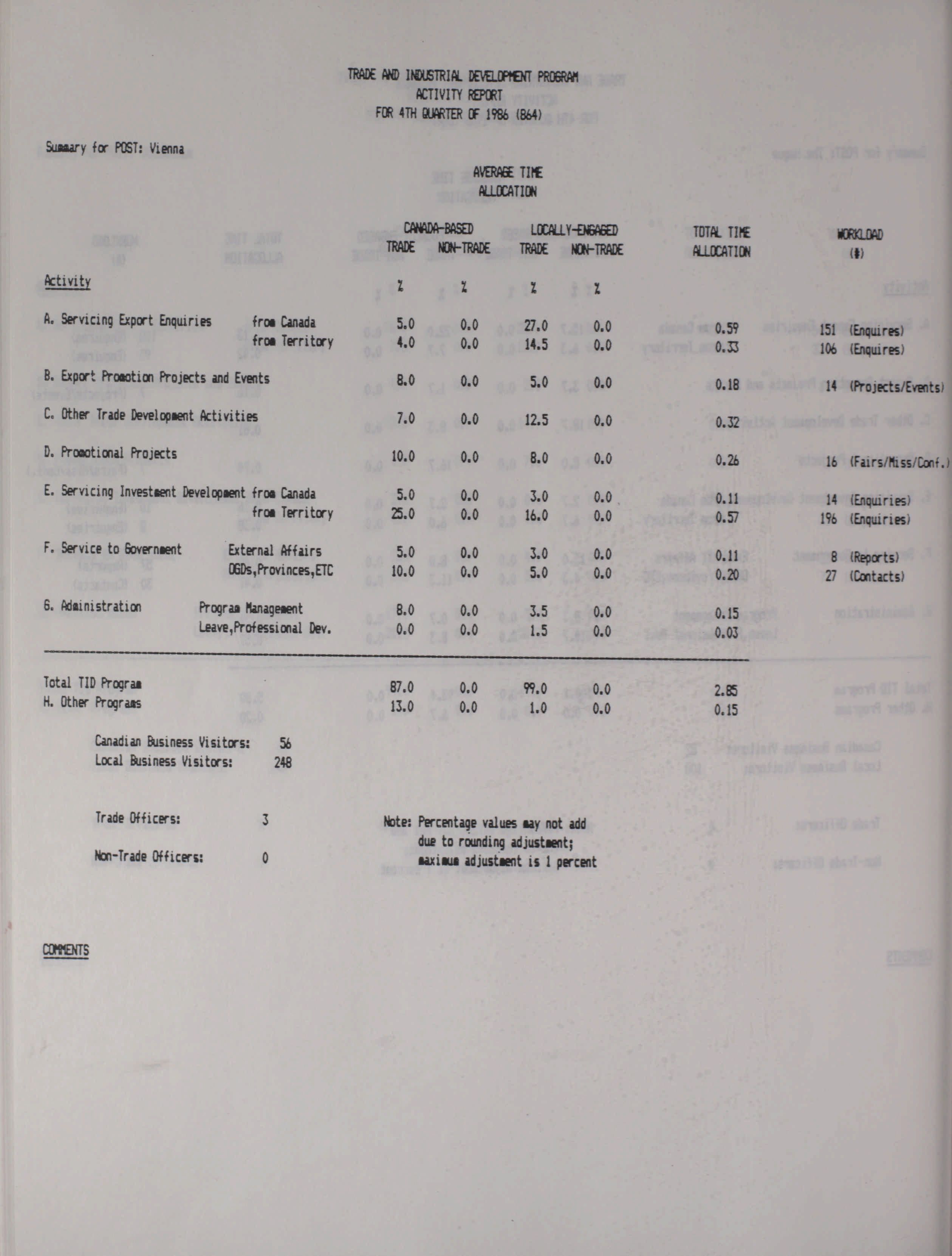 TRADE AND INDUSTRIAL DEVELOPMENT PROGRAM
ACTIVITY REPORT
FOR 4TH QUARTER OF 1986 (864)

Summary for POST: Vienna

AVERAGE TIME ALLOCATION

| Activity | | CANADA-BASED TRADE % | CANADA-BASED NON-TRADE % | LOCALLY-ENGAGED TRADE % | LOCALLY-ENGAGED NON-TRADE % | TOTAL TIME ALLOCATION | WORKLOAD (#) |
|---|---|---|---|---|---|---|---|
| A. Servicing Export Enquiries | from Canada | 5.0 | 0.0 | 27.0 | 0.0 | 0.59 | 151 (Enquires) |
| | from Territory | 4.0 | 0.0 | 14.5 | 0.0 | 0.33 | 106 (Enquires) |
| B. Export Promotion Projects and Events | | 8.0 | 0.0 | 5.0 | 0.0 | 0.18 | 14 (Projects/Events) |
| C. Other Trade Development Activities | | 7.0 | 0.0 | 12.5 | 0.0 | 0.32 | |
| D. Promotional Projects | | 10.0 | 0.0 | 8.0 | 0.0 | 0.26 | 16 (Fairs/Miss/Conf.) |
| E. Servicing Investment Development | from Canada | 5.0 | 0.0 | 3.0 | 0.0 | 0.11 | 14 (Enquiries) |
| | from Territory | 25.0 | 0.0 | 16.0 | 0.0 | 0.57 | 196 (Enquiries) |
| F. Service to Government | External Affairs | 5.0 | 0.0 | 3.0 | 0.0 | 0.11 | 8 (Reports) |
| | OGDs,Provinces,ETC | 10.0 | 0.0 | 5.0 | 0.0 | 0.20 | 27 (Contacts) |
| G. Administration | Program Management | 8.0 | 0.0 | 3.5 | 0.0 | 0.15 | |
| | Leave,Professional Dev. | 0.0 | 0.0 | 1.5 | 0.0 | 0.03 | |
| Total TID Program | | 87.0 | 0.0 | 99.0 | 0.0 | 2.85 | |
| H. Other Programs | | 13.0 | 0.0 | 1.0 | 0.0 | 0.15 | |

Canadian Business Visitors: 56
Local Business Visitors: 248

Trade Officers: 3

Non-Trade Officers: 0

Note: Percentage values may not add due to rounding adjustment; maximum adjustment is 1 percent

COMMENTS